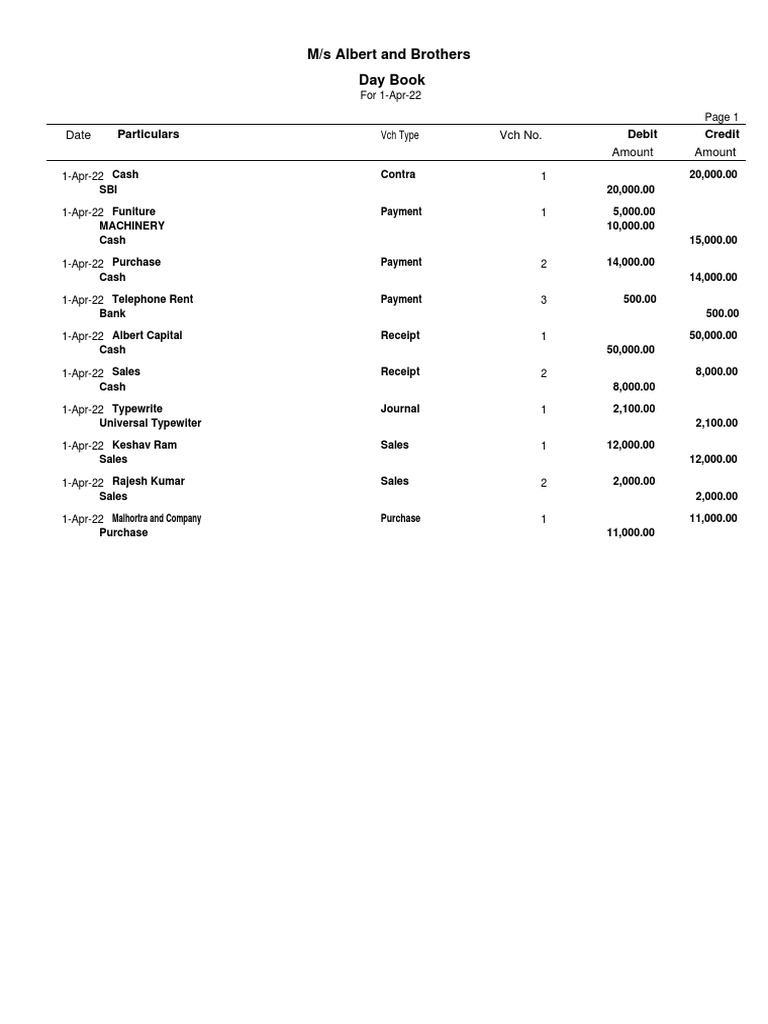 M/s Albert and Brothers

Day Book
For 1-Apr-22

Page 1

| Date | Particulars | Vch Type | Vch No. | Debit Amount | Credit Amount |
|---|---|---|---|---|---|
| 1-Apr-22 | Cash | Contra | 1 | | 20,000.00 |
| | SBI | | | 20,000.00 | |
| 1-Apr-22 | Funiture | Payment | 1 | 5,000.00 | |
| | MACHINERY | | | 10,000.00 | |
| | Cash | | | | 15,000.00 |
| 1-Apr-22 | Purchase | Payment | 2 | 14,000.00 | |
| | Cash | | | | 14,000.00 |
| 1-Apr-22 | Telephone Rent | Payment | 3 | 500.00 | |
| | Bank | | | | 500.00 |
| 1-Apr-22 | Albert Capital | Receipt | 1 | | 50,000.00 |
| | Cash | | | 50,000.00 | |
| 1-Apr-22 | Sales | Receipt | 2 | | 8,000.00 |
| | Cash | | | 8,000.00 | |
| 1-Apr-22 | Typewrite | Journal | 1 | 2,100.00 | |
| | Universal Typewiter | | | | 2,100.00 |
| 1-Apr-22 | Keshav Ram | Sales | 1 | 12,000.00 | |
| | Sales | | | | 12,000.00 |
| 1-Apr-22 | Rajesh Kumar | Sales | 2 | 2,000.00 | |
| | Sales | | | | 2,000.00 |
| 1-Apr-22 | Malhortra and Company | Purchase | 1 | | 11,000.00 |
| | Purchase | | | 11,000.00 | |